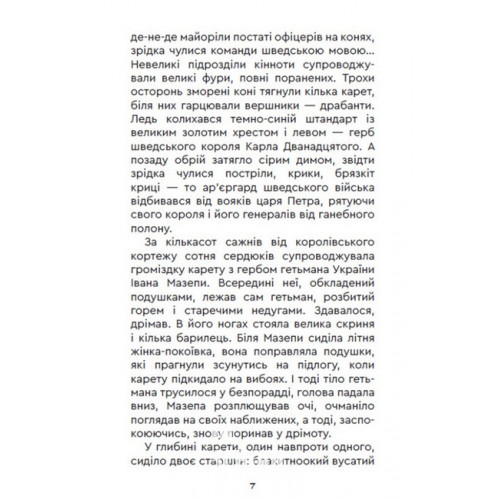 де-не-де майоріли постаті офіцерів на конях, зрідка чулися команди шведською мовою... Невеликі підрозділи кінноти супроводжували великі фури, повні поранених. Трохи осторонь зморені коні тягнули кілька карет, біля них гарцювали вершники — драбанти. Ледь колихався темно-синій штандарт із великим золотим хрестом і левом — герб шведського короля Карла Дванадцятого. А позаду обрій затягло сірим димом, звідти зрідка чулися постріли, крики, брязкіт криці — то ар'єргард шведського війська відбивався від вояків царя Петра, рятуючи свого короля і його генералів від ганебного полону.

За кількасот сажнів від королівського кортежу сотня сердюків супроводжувала громіздку карету з гербом гетьмана України Івана Мазепи. Всередині неї, обкладений подушками, лежав сам гетьман, розбитий горем і старечими недугами. Здавалося, дрімав. В його ногах стояла велика скриня і кілька барилець. Біля Мазепи сиділа літня жінка-покоївка, вона поправляла подушки, які прагнули зсунутись на підлогу, коли карету підкидало на вибоях. І тоді тіло гетьмана трусилося у безпорадді, голова падала вниз, Мазепа розплющував очі, очманіло поглядав на своїх наближених, а тоді, заспокоюючись, знову поринав у дрімоту.

У глибині карети, один навпроти одного, сиділо двоє старшин: блакитноокий вусатий

7